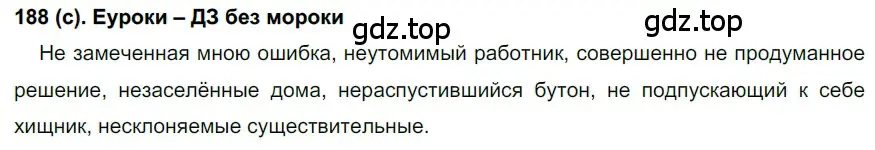 188 (с). Еуроки – ДЗ без мороки gdz.top gdz.top

Не замеченная мною ошибка, неутомимый работник, совершенно не продуманное решение, незаселённые дома, нераспустившийся бутон, не подпускающий к себе хищник, несклоняемые существительные.